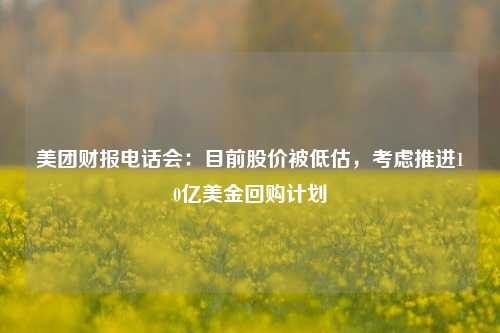 美团财报电话会：目前股价被低估，考虑推进10亿美金回购计划